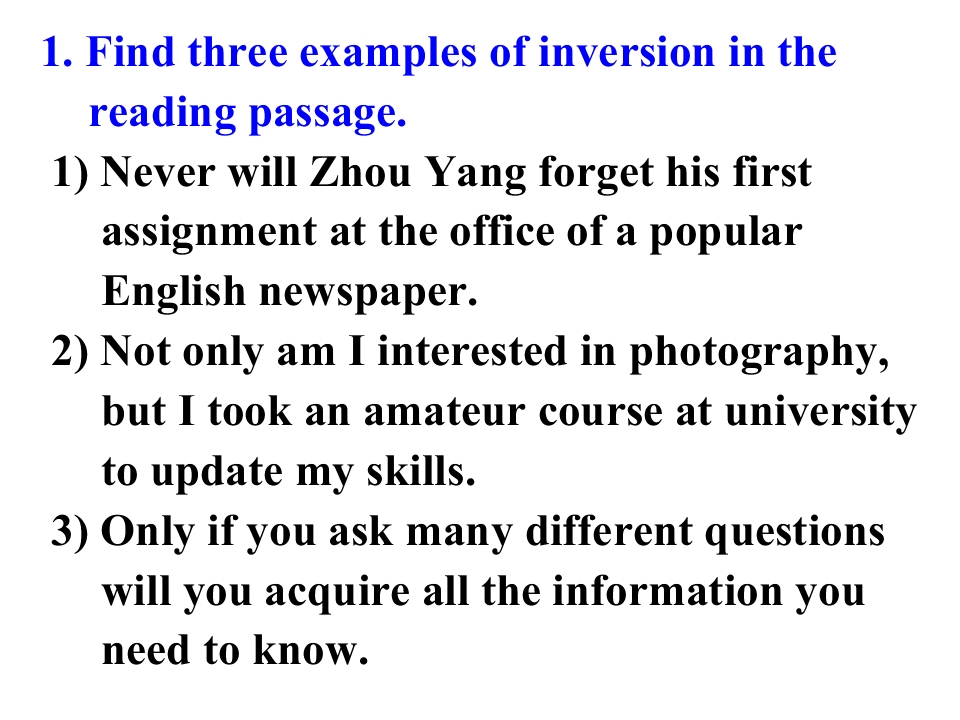 1. Find three examples of inversion in the reading passage.

1) Never will Zhou Yang forget his first assignment at the office of a popular English newspaper.

2) Not only am I interested in photography, but I took an amateur course at university to update my skills.

3) Only if you ask many different questions will you acquire all the information you need to know.